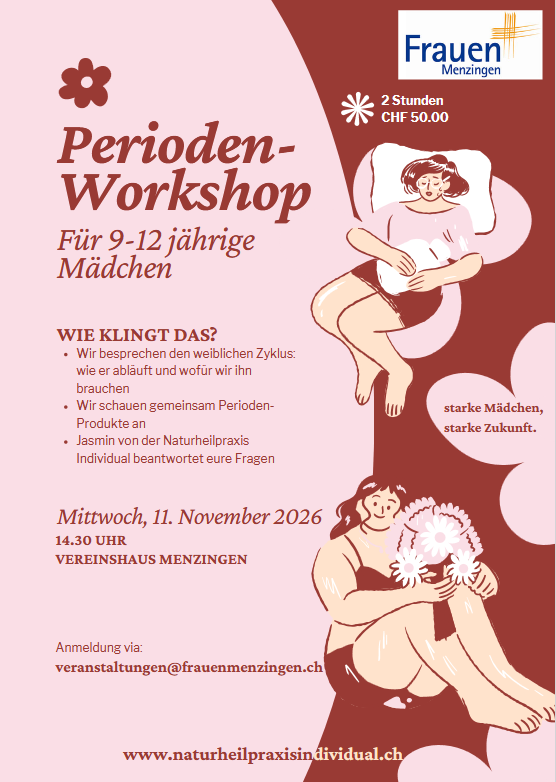 Frauen
Menzingen

2 Stunden
CHF 50.00

Perioden-Workshop

Für 9-12 jährige Mädchen

WIE KLINGT DAS?

- Wir besprechen den weiblichen Zyklus: wie er abläuft und wofür wir ihn brauchen
- Wir schauen gemeinsam Perioden-Produkte an
- Jasmin von der Naturheilpraxis Individual beantwortet eure Fragen

starke Mädchen, starke Zukunft.

Mittwoch, 11. November 2026
14.30 UHR
VEREINSHAUS MENZINGEN

Anmeldung via:
veranstaltungen@frauenmenzingen.ch

www.naturheilpraxisindividual.ch